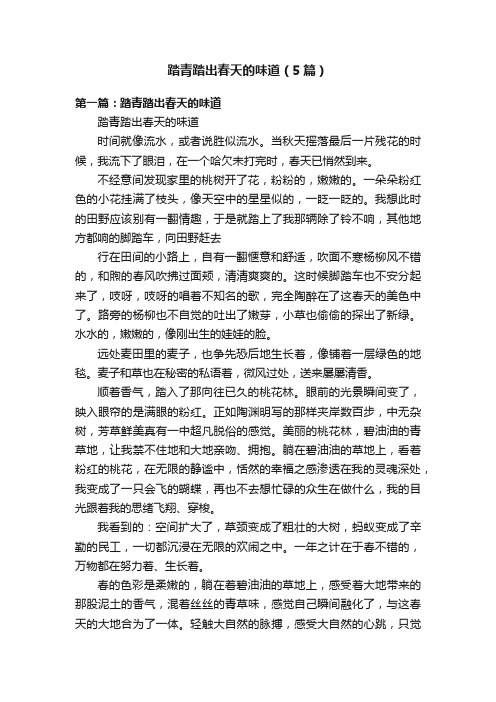 踏青踏出春天的味道（5篇）

第一篇：踏青踏出春天的味道

踏青踏出春天的味道

时间就像流水，或者说胜似流水。当秋天摇落最后一片残花的时候，我流下了眼泪，在一个哈欠未打完时，春天已悄然到来。

不经意间发现家里的桃树开了花，粉粉的，嫩嫩的。一朵朵粉红色的小花挂满了枝头，像天空中的星星似的，一眨一眨的。我想此时的田野应该别有一翻情趣，于是就踏上了我那辆除了铃不响，其他地方都响的脚踏车，向田野赶去

行在田间的小路上，自有一翻惬意和舒适，吹面不寒杨柳风不错的，和煦的春风吹拂过面颊，清清爽爽的。这时候脚踏车也不安分起来了，吱呀，吱呀的唱着不知名的歌，完全陶醉在了这春天的美色中了。路旁的杨柳也不自觉的吐出了嫩芽，小草也偷偷的探出了新绿。水水的，嫩嫩的，像刚出生的娃娃的脸。

远处麦田里的麦子，也争先恐后地生长着，像铺着一层绿色的地毯。麦子和草也在秘密的私语着，微风过处，送来屡屡清香。

顺着香气，踏入了那向往已久的桃花林。眼前的光景瞬间变了，映入眼帘的是满眼的粉红。正如陶渊明写的那样夹岸数百步，中无杂树，芳草鲜美真有一中超凡脱俗的感觉。美丽的桃花林，碧油油的青草地，让我禁不住地和大地亲吻、拥抱。躺在碧油油的草地上，看着粉红的桃花，在无限的静谧中，恬然的幸福之感渗透在我的灵魂深处，我变成了一只会飞的蝴蝶，再也不去想忙碌的众生在做什么，我的目光跟着我的思绪飞翔、穿梭。

我看到的：空间扩大了，草颈变成了粗壮的大树，蚂蚁变成了辛勤的民工，一切都沉浸在无限的欢闹之中。一年之计在于春不错的，万物都在努力着、生长着。

春的色彩是柔嫩的，躺在着碧油油的草地上，感受着大地带来的那股泥土的香气，混着丝丝的青草味，感觉自己瞬间融化了，与这春天的大地合为了一体。轻触大自然的脉搏，感受大自然的心跳，只觉